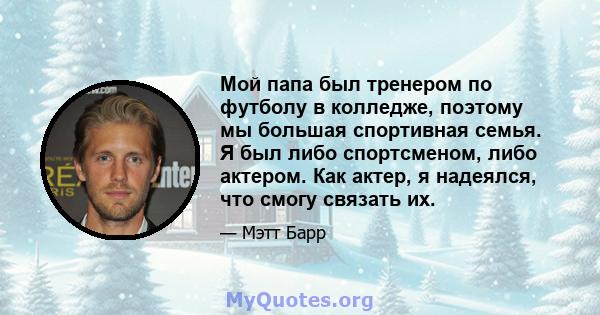 Мой папа был тренером по футболу в колледже, поэтому мы большая спортивная семья. Я был либо спортсменом, либо актером. Как актер, я надеялся, что смогу связать их.

— Мэтт Барр

MyQuotes.org